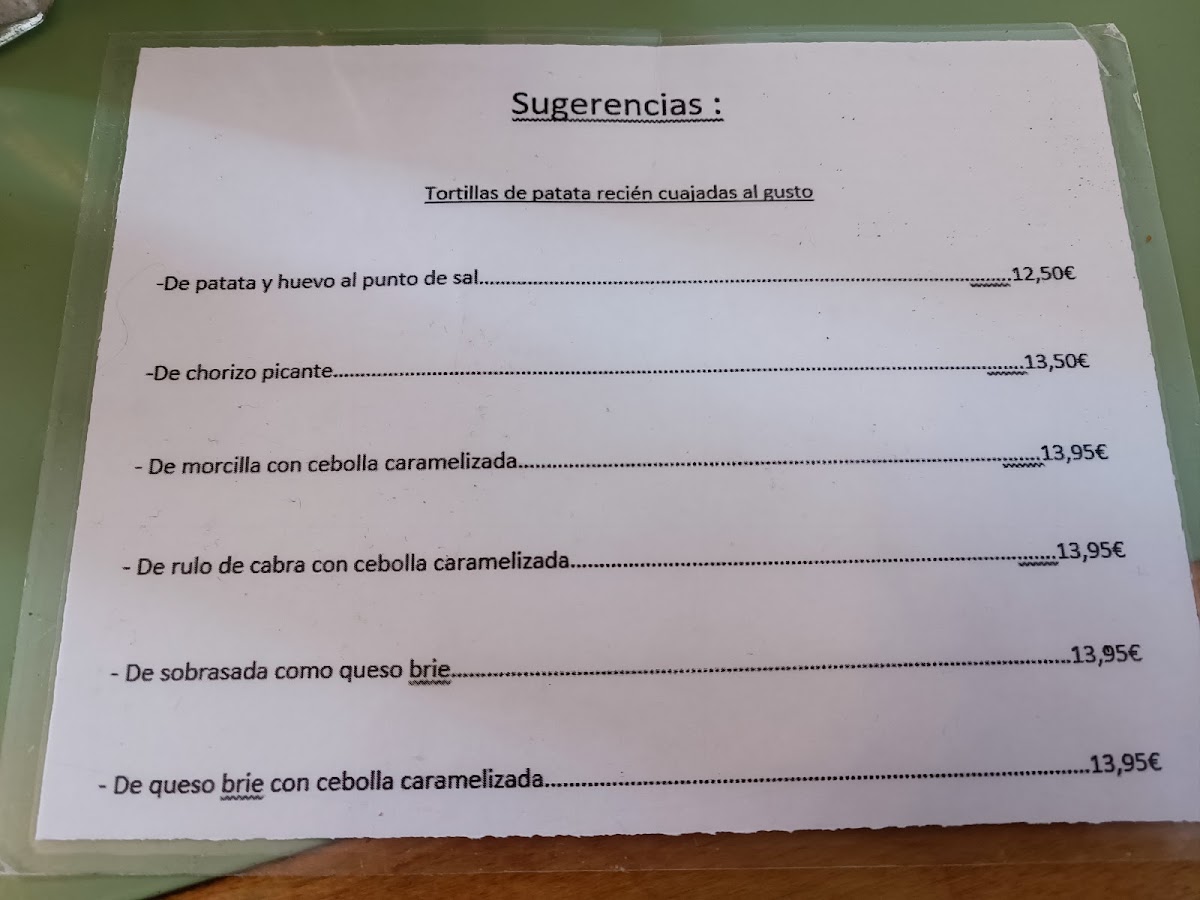 Sugerencias :

Tortillas de patata recién cuajadas al gusto

-De patata y huevo al punto de sal 12,50€

-De chorizo picante 13,50€

- De morcilla con cebolla caramelizada 13,95€

- De rulo de cabra con cebolla caramelizada 13,95€

- De sobrasada como queso brie 13,95€

- De queso brie con cebolla caramelizada 13,95€